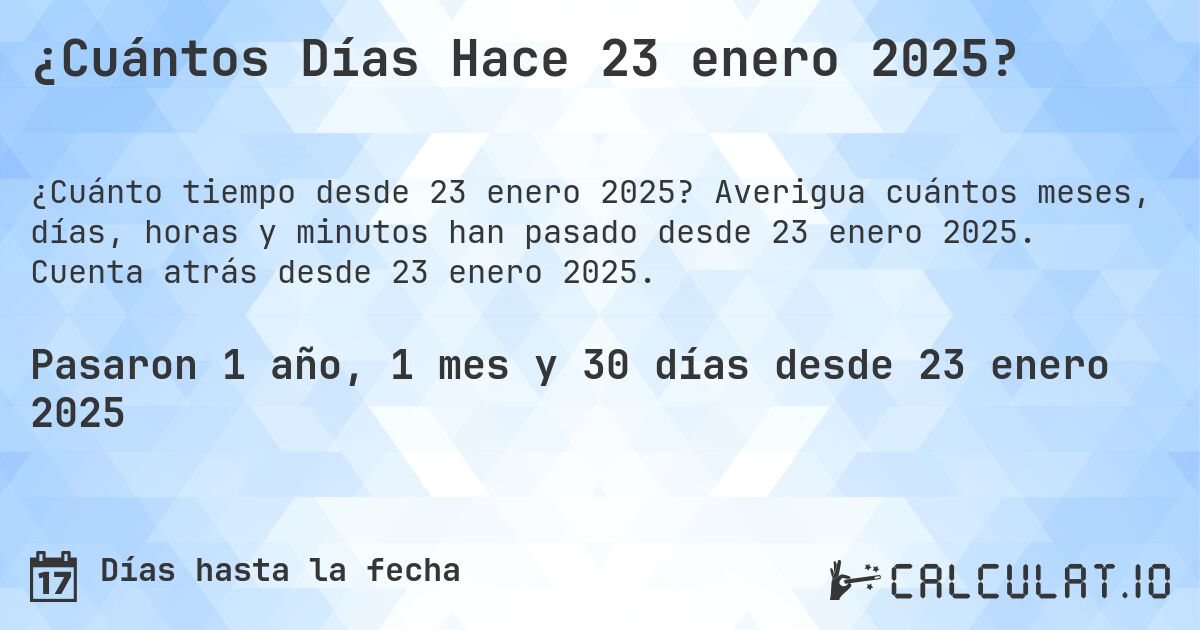 ¿Cuántos Días Hace 23 enero 2025?

¿Cuánto tiempo desde 23 enero 2025? Averigua cuántos meses, días, horas y minutos han pasado desde 23 enero 2025. Cuenta atrás desde 23 enero 2025.

Pasaron 1 año, 1 mes y 30 días desde 23 enero 2025

17 Días hasta la fecha

CALCULAT.IO